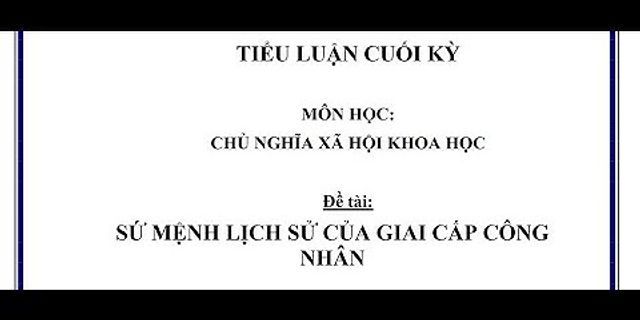 TIỂU LUẬN CUỐI KỲ

MÔN HỌC:
CHỦ NGHĨA XÃ HỘI KHOA HỌC

Đề tài:
SỨ MỆNH LỊCH SỬ CỦA GIAI CẤP CÔNG NHÂN